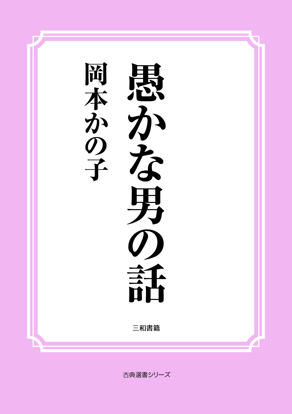 愚かな男の話

岡本かの子

三和書籍

古典選書シリーズ